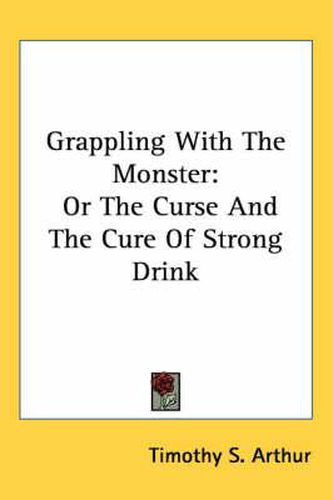 Grappling With The Monster: Or The Curse And The Cure Of Strong Drink

Timothy S. Arthur